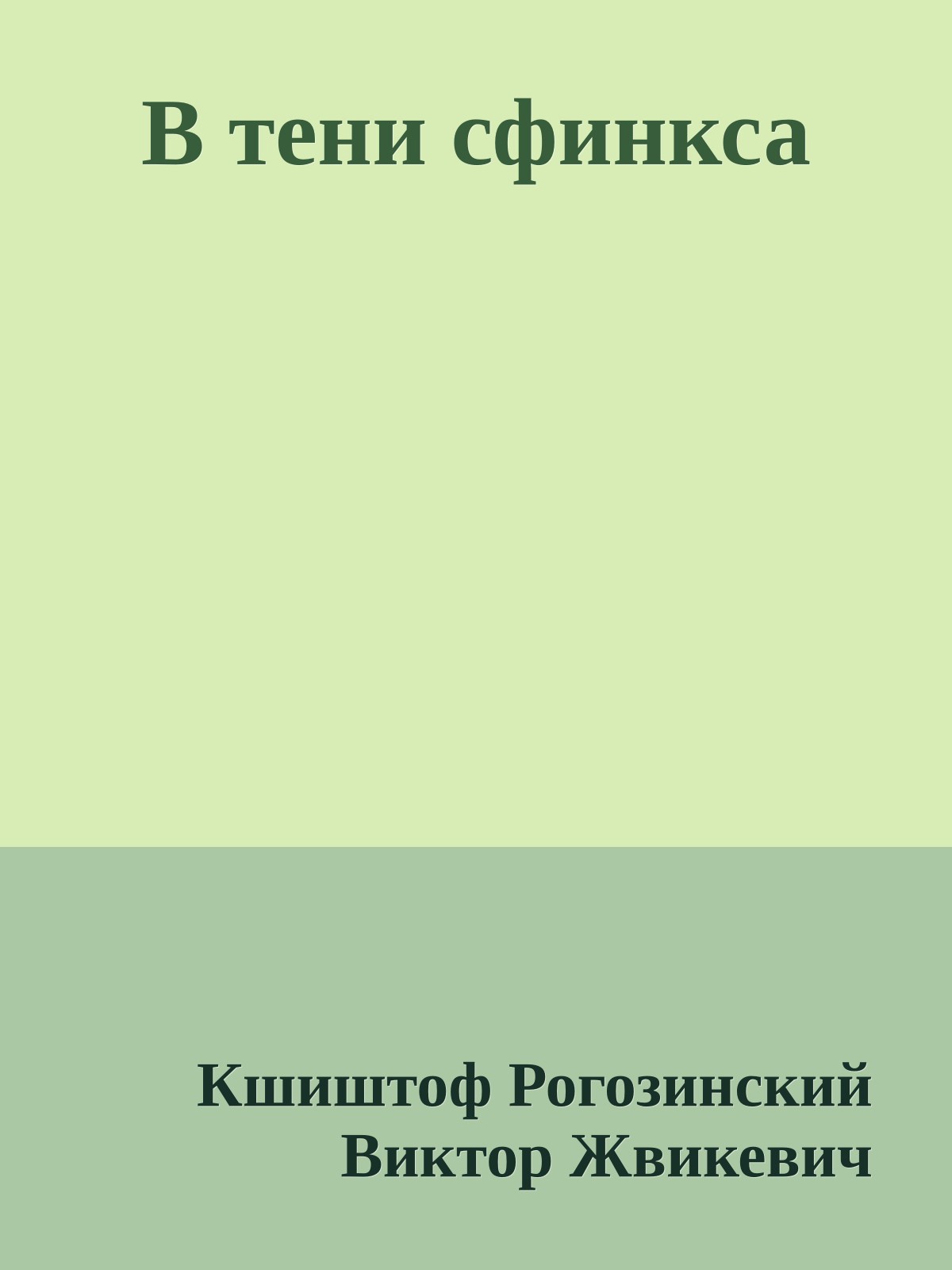 В тени сфинкса

Кшиштоф Рогозинский
Виктор Жвикевич